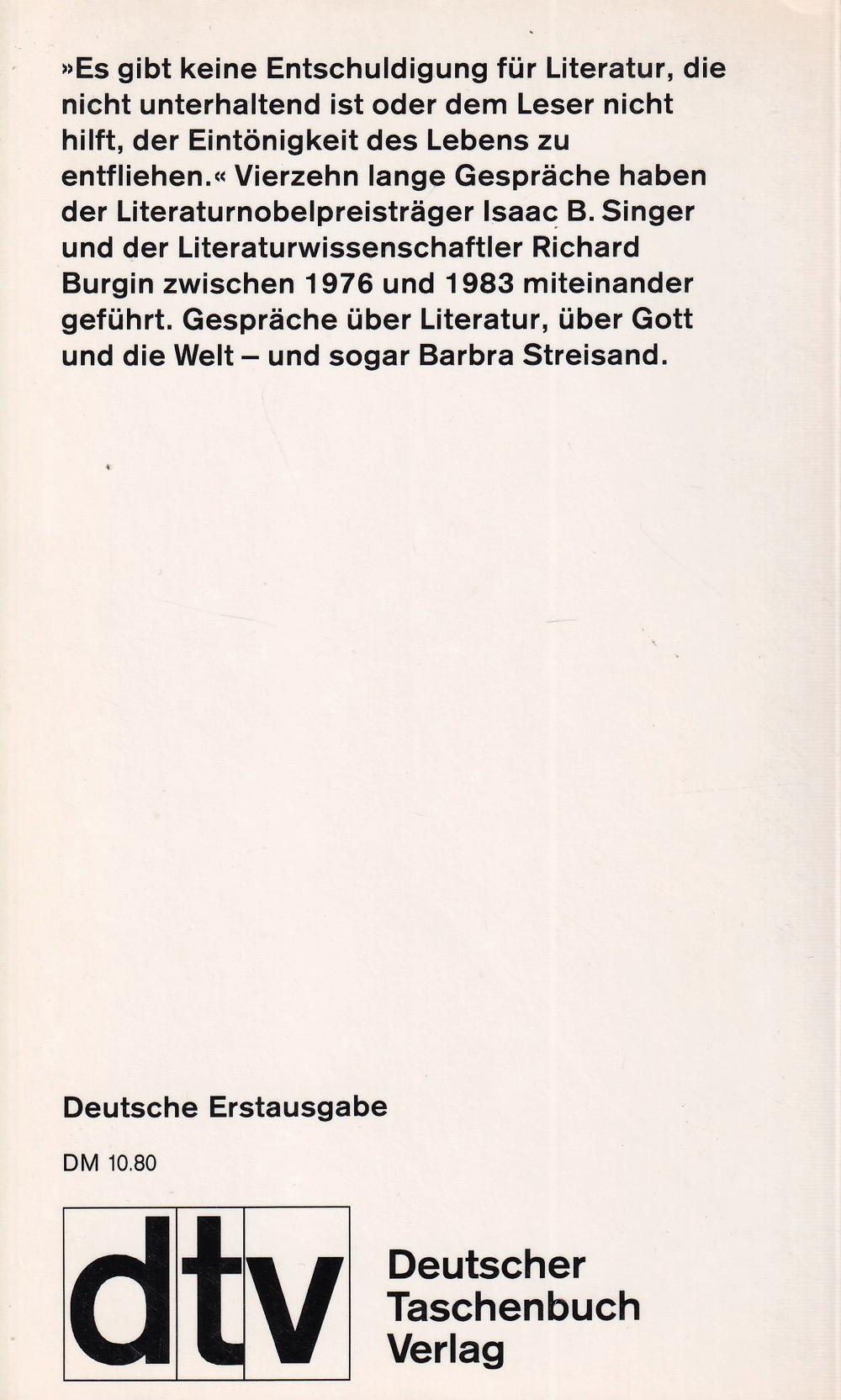 »Es gibt keine Entschuldigung für Literatur, die nicht unterhaltend ist oder dem Leser nicht hilft, der Eintönigkeit des Lebens zu entfliehen.« Vierzehn lange Gespräche haben der Literaturnobelpreisträger Isaac B. Singer und der Literaturwissenschaftler Richard Burgin zwischen 1976 und 1983 miteinander geführt. Gespräche über Literatur, über Gott und die Welt – und sogar Barbra Streisand.

Deutsche Erstausgabe

DM 10.80

dtv

Deutscher
Taschenbuch
Verlag